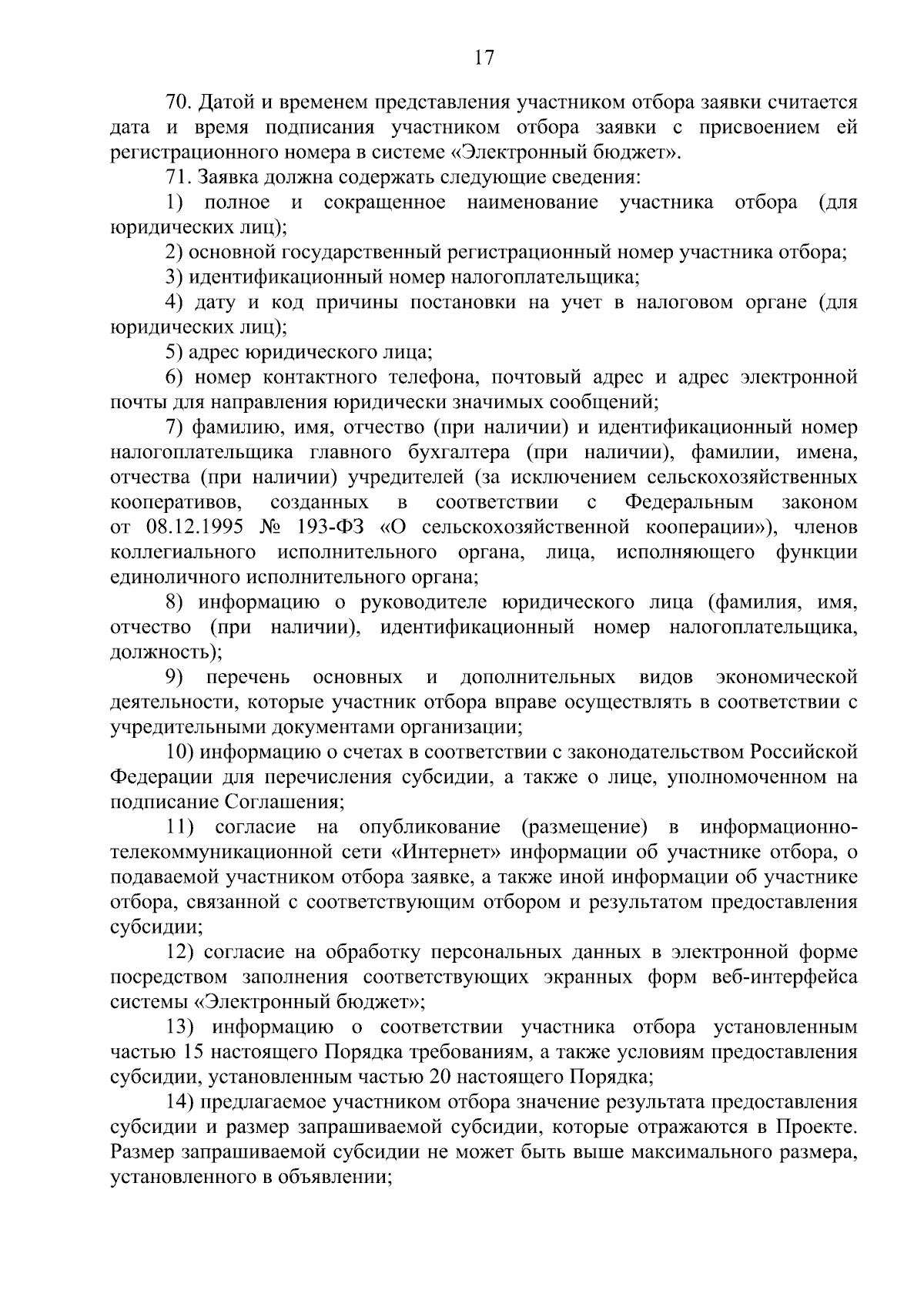 17

70. Датой и временем представления участником отбора заявки считается дата и время подписания участником отбора заявки с присвоением ей регистрационного номера в системе «Электронный бюджет».

71. Заявка должна содержать следующие сведения:

1) полное и сокращенное наименование участника отбора (для юридических лиц);

2) основной государственный регистрационный номер участника отбора;

3) идентификационный номер налогоплательщика;

4) дату и код причины постановки на учет в налоговом органе (для юридических лиц);

5) адрес юридического лица;

6) номер контактного телефона, почтовый адрес и адрес электронной почты для направления юридически значимых сообщений;

7) фамилию, имя, отчество (при наличии) и идентификационный номер налогоплательщика главного бухгалтера (при наличии), фамилии, имена, отчества (при наличии) учредителей (за исключением сельскохозяйственных кооперативов, созданных в соответствии с Федеральным законом от 08.12.1995 № 193-ФЗ «О сельскохозяйственной кооперации»), членов коллегиального исполнительного органа, лица, исполняющего функции единоличного исполнительного органа;

8) информацию о руководителе юридического лица (фамилия, имя, отчество (при наличии), идентификационный номер налогоплательщика, должность);

9) перечень основных и дополнительных видов экономической деятельности, которые участник отбора вправе осуществлять в соответствии с учредительными документами организации;

10) информацию о счетах в соответствии с законодательством Российской Федерации для перечисления субсидии, а также о лице, уполномоченном на подписание Соглашения;

11) согласие на опубликование (размещение) в информационно-телекоммуникационной сети «Интернет» информации об участнике отбора, о подаваемой участником отбора заявке, а также иной информации об участнике отбора, связанной с соответствующим отбором и результатом предоставления субсидии;

12) согласие на обработку персональных данных в электронной форме посредством заполнения соответствующих экранных форм веб-интерфейса системы «Электронный бюджет»;

13) информацию о соответствии участника отбора установленным частью 15 настоящего Порядка требованиям, а также условиям предоставления субсидии, установленным частью 20 настоящего Порядка;

14) предлагаемое участником отбора значение результата предоставления субсидии и размер запрашиваемой субсидии, которые отражаются в Проекте. Размер запрашиваемой субсидии не может быть выше максимального размера, установленного в объявлении;